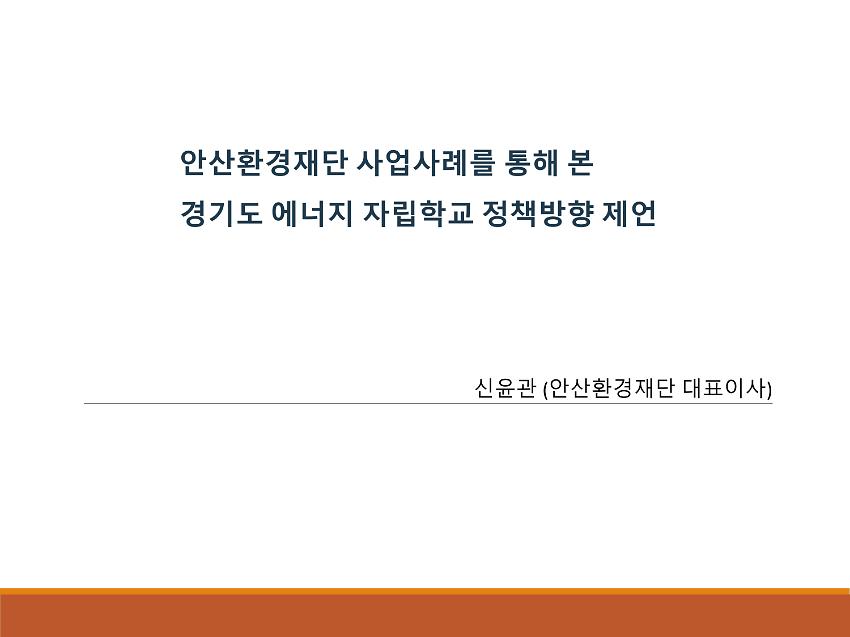 안산환경재단 사업사례를 통해 본
경기도 에너지 자립학교 정책방향 제언

신윤관 (안산환경재단 대표이사)